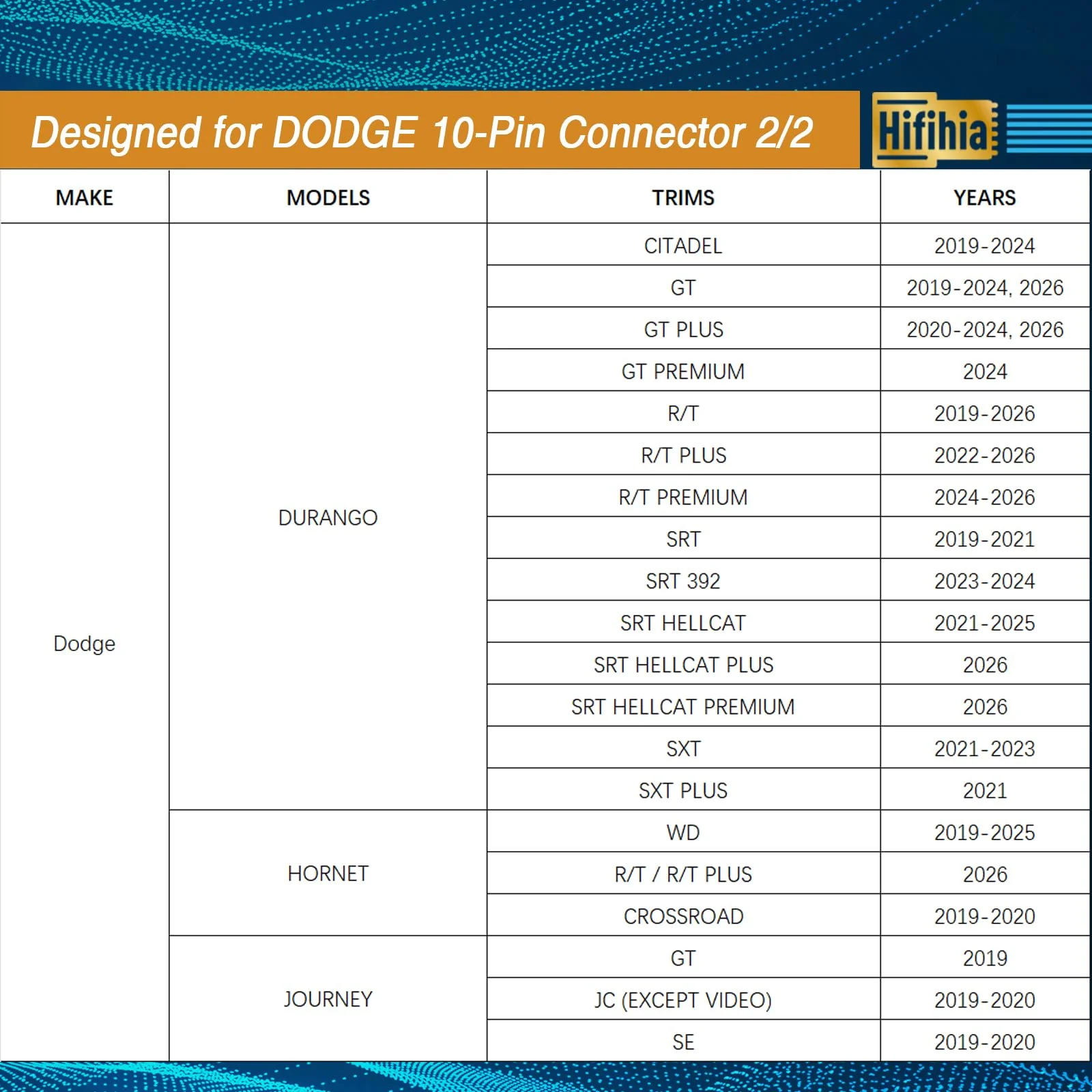 Designed for DODGE 10-Pin Connector 2/2

Hifihia

| MAKE | MODELS | TRIMS | YEARS |
|---|---|---|---|
| Dodge | DURANGO | CITADEL | 2019-2024 |
| | | GT | 2019-2024, 2026 |
| | | GT PLUS | 2020-2024, 2026 |
| | | GT PREMIUM | 2024 |
| | | R/T | 2019-2026 |
| | | R/T PLUS | 2022-2026 |
| | | R/T PREMIUM | 2024-2026 |
| | | SRT | 2019-2021 |
| | | SRT 392 | 2023-2024 |
| | | SRT HELLCAT | 2021-2025 |
| | | SRT HELLCAT PLUS | 2026 |
| | | SRT HELLCAT PREMIUM | 2026 |
| | | SXT | 2021-2023 |
| | | SXT PLUS | 2021 |
| | HORNET | WD | 2019-2025 |
| | | R/T / R/T PLUS | 2026 |
| | | CROSSROAD | 2019-2020 |
| | JOURNEY | GT | 2019 |
| | | JC (EXCEPT VIDEO) | 2019-2020 |
| | | SE | 2019-2020 |